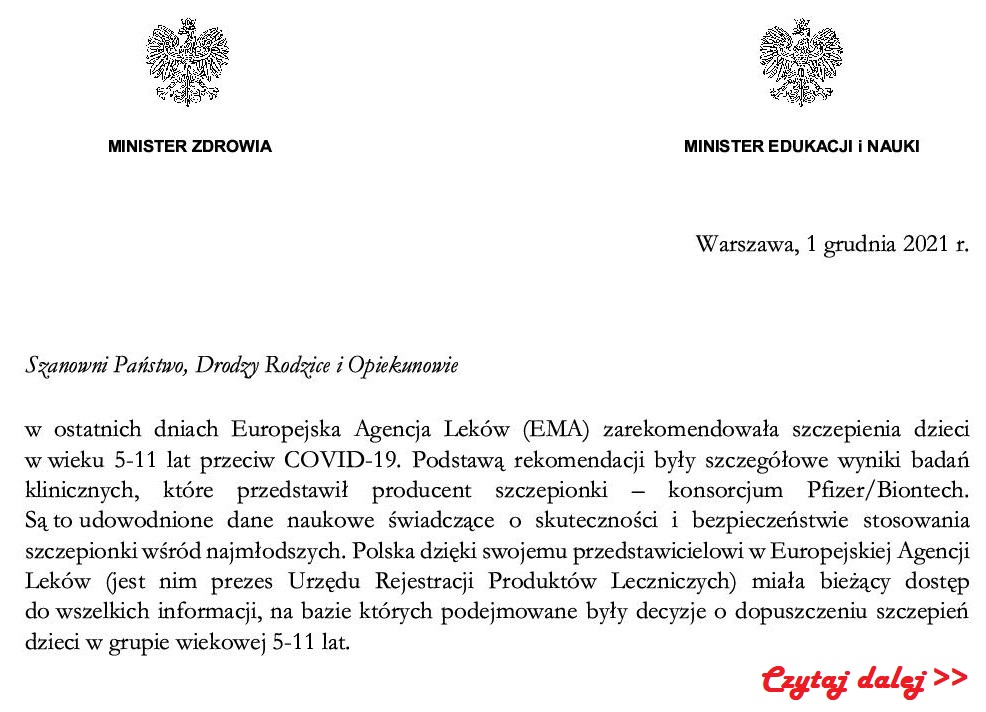 MINISTER ZDROWIA

MINISTER EDUKACJI i NAUKI

Warszawa, 1 grudnia 2021 r.

Szanowni Państwo, Drodzy Rodzice i Opiekunowie

w ostatnich dniach Europejska Agencja Leków (EMA) zarekomendowała szczepienia dzieci w wieku 5-11 lat przeciw COVID-19. Podstawą rekomendacji były szczegółowe wyniki badań klinicznych, które przedstawił producent szczepionki – konsorcjum Pfizer/Biontech. Są to udowodnione dane naukowe świadczące o skuteczności i bezpieczeństwie stosowania szczepionki wśród najmłodszych. Polska dzięki swojemu przedstawicielowi w Europejskiej Agencji Leków (jest nim prezes Urzędu Rejestracji Produktów Leczniczych) miała bieżący dostęp do wszelkich informacji, na bazie których podejmowane były decyzje o dopuszczeniu szczepień dzieci w grupie wiekowej 5-11 lat.

Czytaj dalej >>